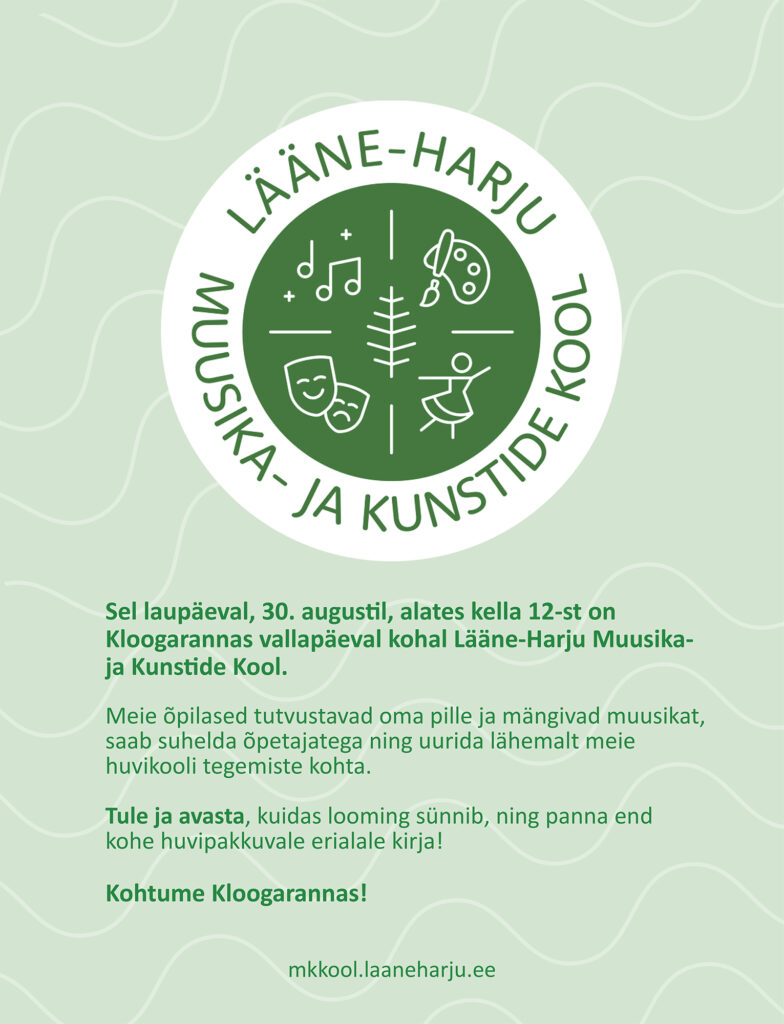 LÄÄNE-HARJU
MUUSIKA- JA KUNSTIDE KOOL

Sel laupäeval, 30. augustil, alates kella 12-st on Kloogarannas vallapäeval kohal Lääne-Harju Muusika- ja Kunstide Kool.

Meie õpilased tutvustavad oma pille ja mängivad muusikat, saab suhelda õpetajatega ning uurida lähemalt meie huvikooli tegemiste kohta.

Tule ja avasta, kuidas looming sünnib, ning panna end kohe huvipakkuvale erialale kirja!

Kohtume Kloogarannas!

mkkool.laaneharju.ee